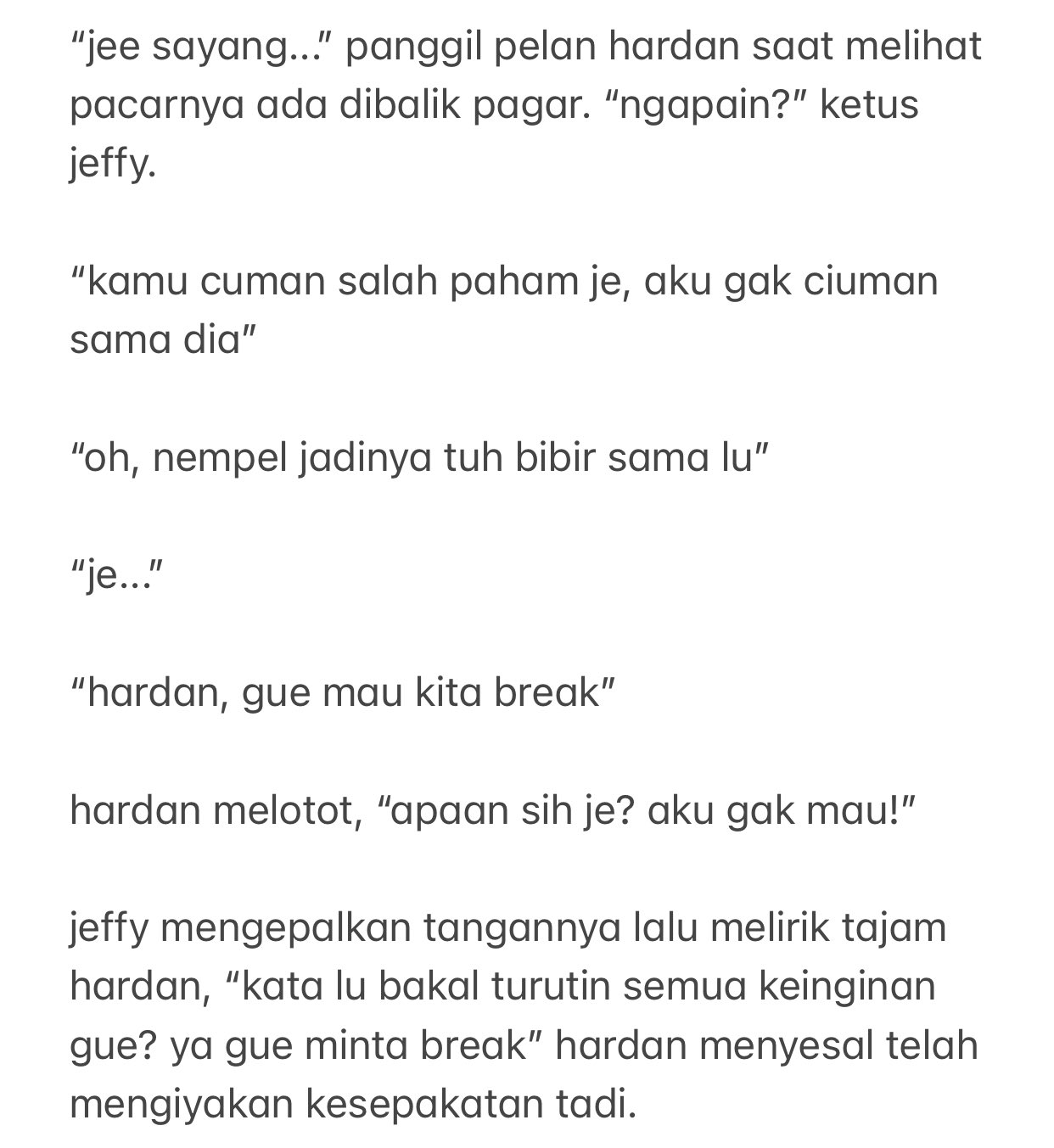 “jee sayang...” panggil pelan hardan saat melihat pacarnya ada dibalik pagar. “ngapain?” ketus jeffy.

“kamu cuman salah paham je, aku gak ciuman sama dia”

“oh, nempel jadinya tuh bibir sama lu”

“je...”

“hardan, gue mau kita break”

hardan melotot, “apaan sih je? aku gak mau!”

jeffy mengepalkan tangannya lalu melirik tajam hardan, “kata lu bakal turutin semua keinginan gue? ya gue minta break” hardan menyesal telah mengiyakan kesepakatan tadi.